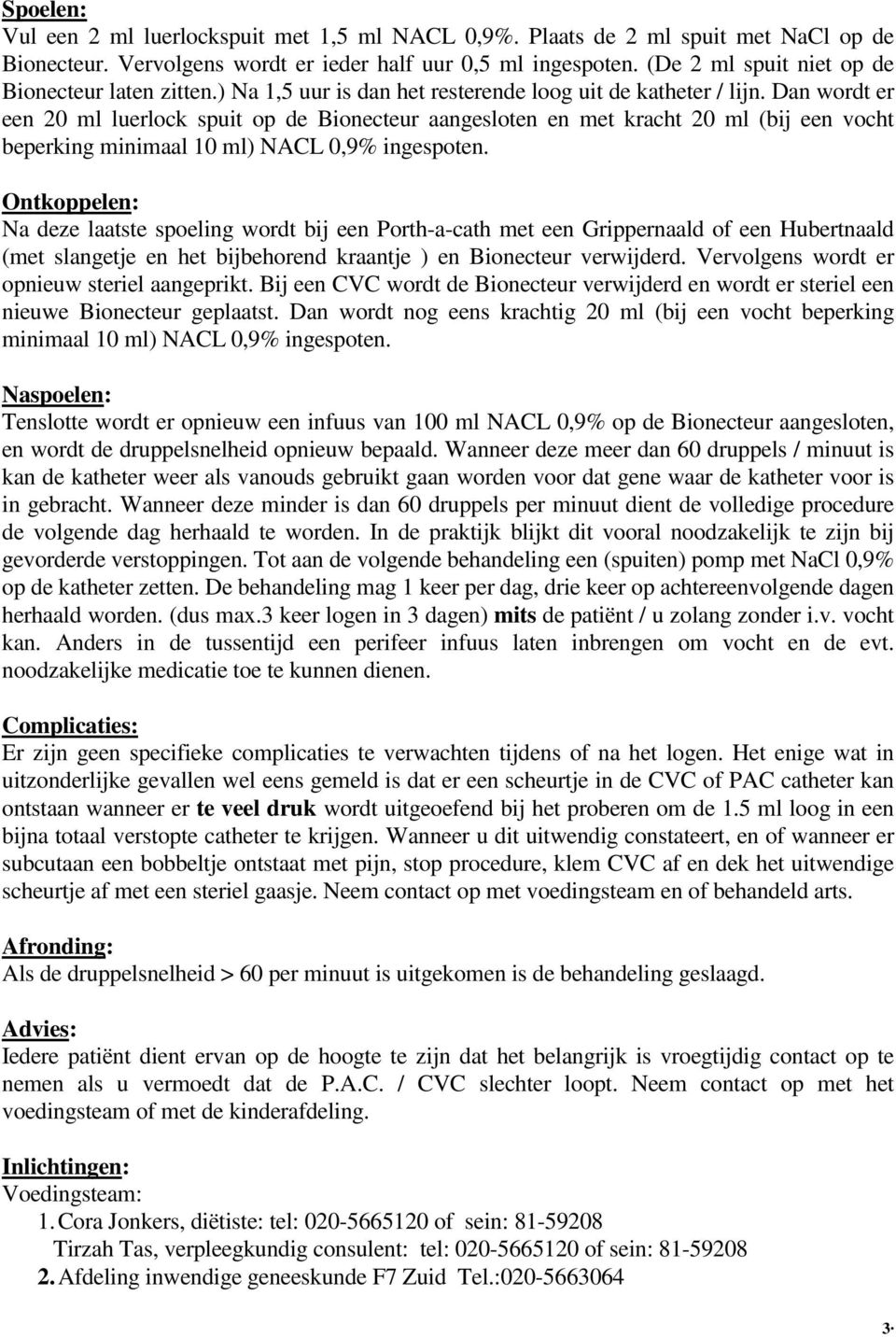 Spoelen:
Vul een 2 ml luerlockspuit met 1,5 ml NACL 0,9%. Plaats de 2 ml spuit met NaCl op de Bionecteur. Vervolgens wordt er ieder half uur 0,5 ml ingespoten. (De 2 ml spuit niet op de Bionecteur laten zitten.) Na 1,5 uur is dan het resterende loog uit de katheter / lijn. Dan wordt er een 20 ml luerlock spuit op de Bionecteur aangesloten en met kracht 20 ml (bij een vocht beperking minimaal 10 ml) NACL 0,9% ingespoten.

Ontkoppelen:
Na deze laatste spoeling wordt bij een Porth-a-cath met een Grippernaald of een Hubertnaald (met slangetje en het bijbehorend kraantje ) en Bionecteur verwijderd. Vervolgens wordt er opnieuw steriel aangeprikt. Bij een CVC wordt de Bionecteur verwijderd en wordt er steriel een nieuwe Bionecteur geplaatst. Dan wordt nog eens krachtig 20 ml (bij een vocht beperking minimaal 10 ml) NACL 0,9% ingespoten.

Naspoelen:
Tenslotte wordt er opnieuw een infuus van 100 ml NACL 0,9% op de Bionecteur aangesloten, en wordt de druppelsnelheid opnieuw bepaald. Wanneer deze meer dan 60 druppels / minuut is kan de katheter weer als vanouds gebruikt gaan worden voor dat gene waar de katheter voor is in gebracht. Wanneer deze minder is dan 60 druppels per minuut dient de volledige procedure de volgende dag herhaald te worden. In de praktijk blijkt dit vooral noodzakelijk te zijn bij gevorderde verstoppingen. Tot aan de volgende behandeling een (spuiten) pomp met NaCl 0,9% op de katheter zetten. De behandeling mag 1 keer per dag, drie keer op achtereenvolgende dagen herhaald worden. (dus max.3 keer logen in 3 dagen) mits de patiënt / u zolang zonder i.v. vocht kan. Anders in de tussentijd een perifeer infuus laten inbrengen om vocht en de evt. noodzakelijke medicatie toe te kunnen dienen.

Complicaties:
Er zijn geen specifieke complicaties te verwachten tijdens of na het logen. Het enige wat in uitzonderlijke gevallen wel eens gemeld is dat er een scheurtje in de CVC of PAC catheter kan ontstaan wanneer er te veel druk wordt uitgeoefend bij het proberen om de 1.5 ml loog in een bijna totaal verstopte catheter te krijgen. Wanneer u dit uitwendig constateert, en of wanneer er subcutaan een bobbeltje ontstaat met pijn, stop procedure, klem CVC af en dek het uitwendige scheurtje af met een steriel gaasje. Neem contact op met voedingsteam en of behandeld arts.

Afronding:
Als de druppelsnelheid > 60 per minuut is uitgekomen is de behandeling geslaagd.

Advies:
Iedere patiënt dient ervan op de hoogte te zijn dat het belangrijk is vroegtijdig contact op te nemen als u vermoedt dat de P.A.C. / CVC slechter loopt. Neem contact op met het voedingsteam of met de kinderafdeling.

Inlichtingen:
Voedingsteam:
1. Cora Jonkers, diëtiste: tel: 020-5665120 of sein: 81-59208
Tirzah Tas, verpleegkundig consulent: tel: 020-5665120 of sein: 81-59208
2. Afdeling inwendige geneeskunde F7 Zuid Tel.:020-5663064

3